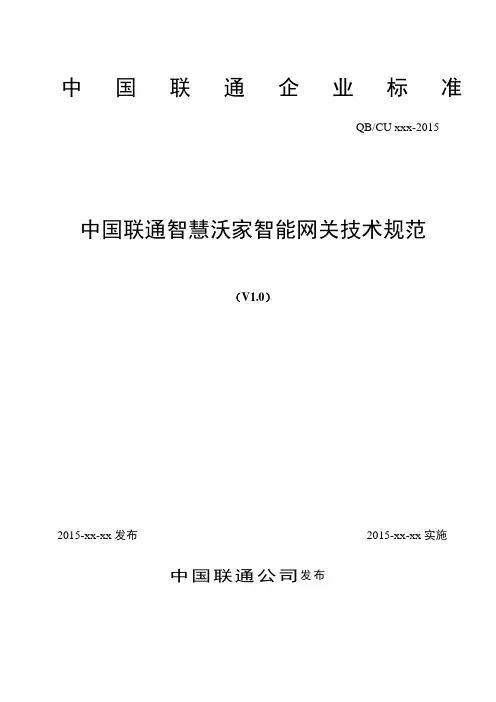 中国联通企业标准

QB/CU xxx-2015

中国联通智慧沃家智能网关技术规范

(V1.0)

2015-xx-xx发布 2015-xx-xx实施

中国联通公司发布